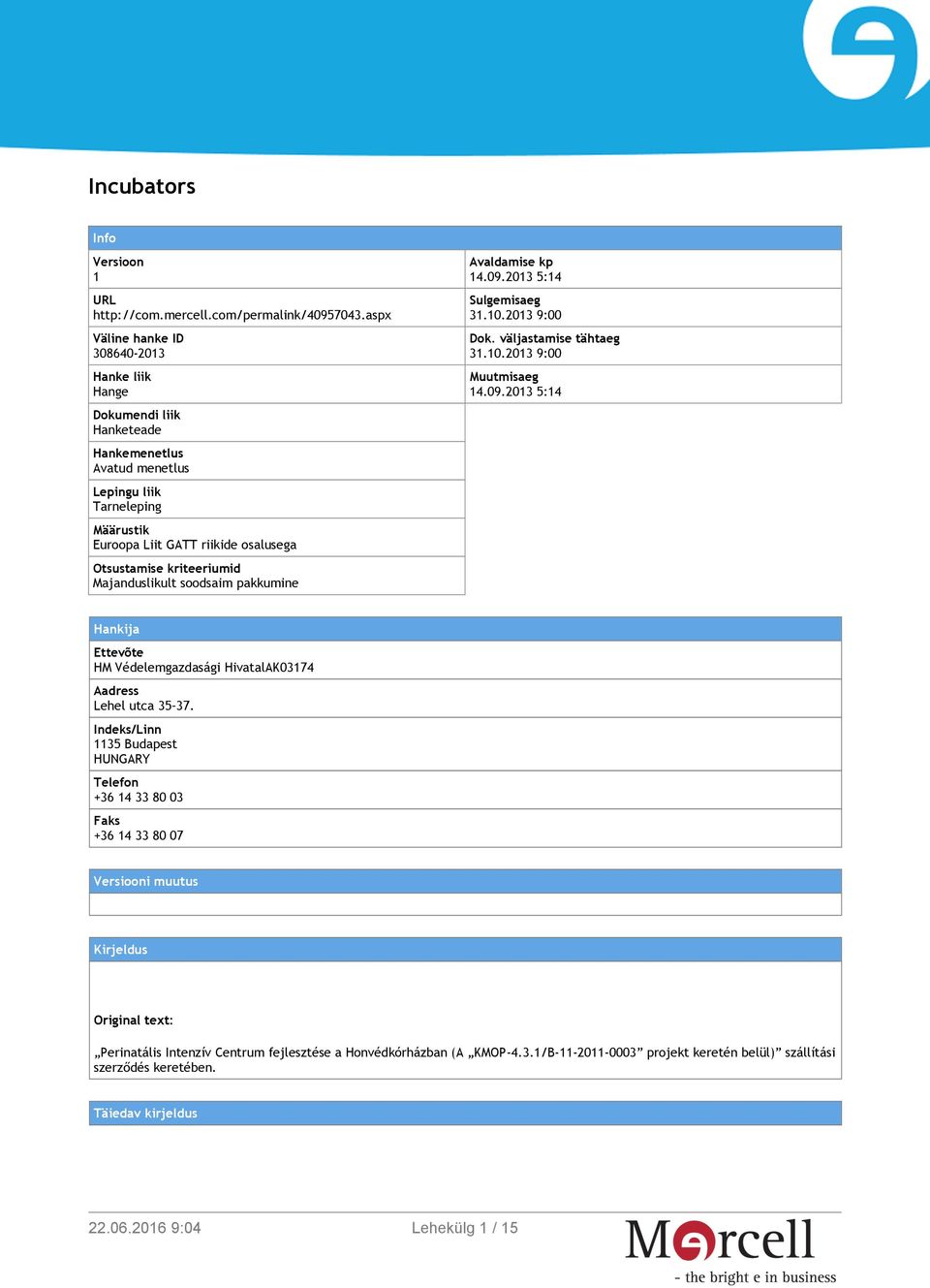 Incubators

Info

Versioon
1

URL
http://com.mercell.com/permalink/40957043.aspx

Väline hanke ID
308640-2013

Hanke liik
Hange

Dokumendi liik
Hanketeade

Hankemenetlus
Avatud menetlus

Lepingu liik
Tarneleping

Määrustik
Euroopa Liit GATT riikide osalusega

Otsustamise kriteeriumid
Majanduslikult soodsaim pakkumine

Avaldamise kp
14.09.2013 5:14

Sulgemisaeg
31.10.2013 9:00

Dok. väljastamise tähtaeg
31.10.2013 9:00

Muutmisaeg
14.09.2013 5:14

Hankija

Ettevõte
HM Védelemgazdasági HivatalAK03174

Aadress
Lehel utca 35-37.

Indeks/Linn
1135 Budapest
HUNGARY

Telefon
+36 14 33 80 03

Faks
+36 14 33 80 07

Versiooni muutus

Kirjeldus

Original text:

„Perinatális Intenzív Centrum fejlesztése a Honvédkórházban (A „KMOP-4.3.1/B-11-2011-0003” projekt keretén belül)” szállítási szerződés keretében.

Täiedav kirjeldus

22.06.2016 9:04

Lehekülg 1 / 15

Mercell
- the bright e in business